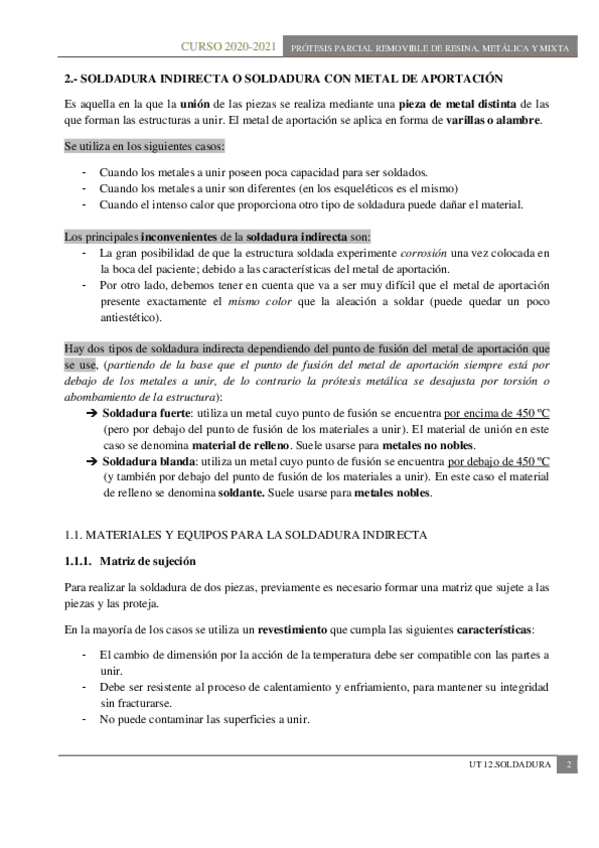 CURSO 2020-2021 PRÓTESIS PARCIAL REMOVIBLE DE RESINA, METÁLICA Y MIXTA

2.- SOLDADURA INDIRECTA O SOLDADURA CON METAL DE APORTACIÓN

Es aquella en la que la unión de las piezas se realiza mediante una pieza de metal distinta de las que forman las estructuras a unir. El metal de aportación se aplica en forma de varillas o alambre.

Se utiliza en los siguientes casos:

- Cuando los metales a unir poseen poca capacidad para ser soldados.
- Cuando los metales a unir son diferentes (en los esqueléticos es el mismo)
- Cuando el intenso calor que proporciona otro tipo de soldadura puede dañar el material.

Los principales inconvenientes de la soldadura indirecta son:
- La gran posibilidad de que la estructura soldada experimente corrosión una vez colocada en la boca del paciente; debido a las características del metal de aportación.
- Por otro lado, debemos tener en cuenta que va a ser muy difícil que el metal de aportación presente exactamente el mismo color que la aleación a soldar (puede quedar un poco antiestético).

Hay dos tipos de soldadura indirecta dependiendo del punto de fusión del metal de aportación que se use, (partiendo de la base que el punto de fusión del metal de aportación siempre está por debajo de los metales a unir, de lo contrario la prótesis metálica se desajusta por torsión o abombamiento de la estructura):
➔ Soldadura fuerte: utiliza un metal cuyo punto de fusión se encuentra por encima de 450 ºC (pero por debajo del punto de fusión de los materiales a unir). El material de unión en este caso se denomina material de relleno. Suele usarse para metales no nobles.
➔ Soldadura blanda: utiliza un metal cuyo punto de fusión se encuentra por debajo de 450 ºC (y también por debajo del punto de fusión de los materiales a unir). En este caso el material de relleno se denomina soldante. Suele usarse para metales nobles.

1.1. MATERIALES Y EQUIPOS PARA LA SOLDADURA INDIRECTA

1.1.1. Matriz de sujeción

Para realizar la soldadura de dos piezas, previamente es necesario formar una matriz que sujete a las piezas y las proteja.

En la mayoría de los casos se utiliza un revestimiento que cumpla las siguientes características:

- El cambio de dimensión por la acción de la temperatura debe ser compatible con las partes a unir.
- Debe ser resistente al proceso de calentamiento y enfriamiento, para mantener su integridad sin fracturarse.
- No puede contaminar las superficies a unir.

UT 12.SOLDADURA 2